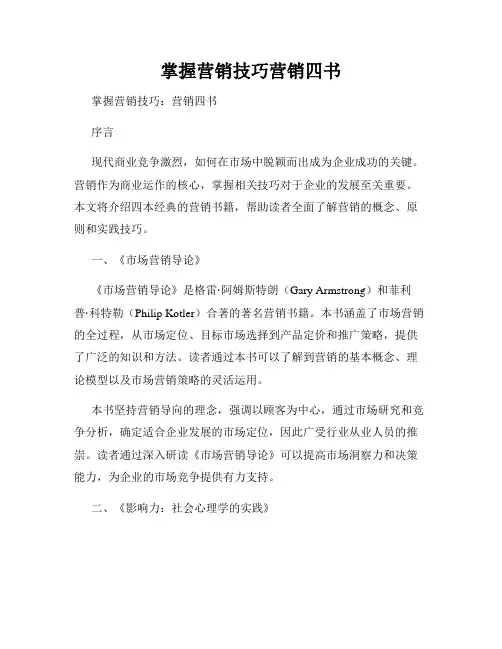 掌握营销技巧营销四书

掌握营销技巧：营销四书

序言

现代商业竞争激烈，如何在市场中脱颖而出成为企业成功的关键。营销作为商业运作的核心，掌握相关技巧对于企业的发展至关重要。本文将介绍四本经典的营销书籍，帮助读者全面了解营销的概念、原则和实践技巧。

一、《市场营销导论》

《市场营销导论》是格雷·阿姆斯特朗（Gary Armstrong）和菲利普·科特勒（Philip Kotler）合著的著名营销书籍。本书涵盖了市场营销的全过程，从市场定位、目标市场选择到产品定价和推广策略，提供了广泛的知识和方法。读者通过本书可以了解到营销的基本概念、理论模型以及市场营销策略的灵活运用。

本书坚持营销导向的理念，强调以顾客为中心，通过市场研究和竞争分析，确定适合企业发展的市场定位，因此广受行业从业人员的推崇。读者通过深入研读《市场营销导论》可以提高市场洞察力和决策能力，为企业的市场竞争提供有力支持。

二、《影响力：社会心理学的实践》